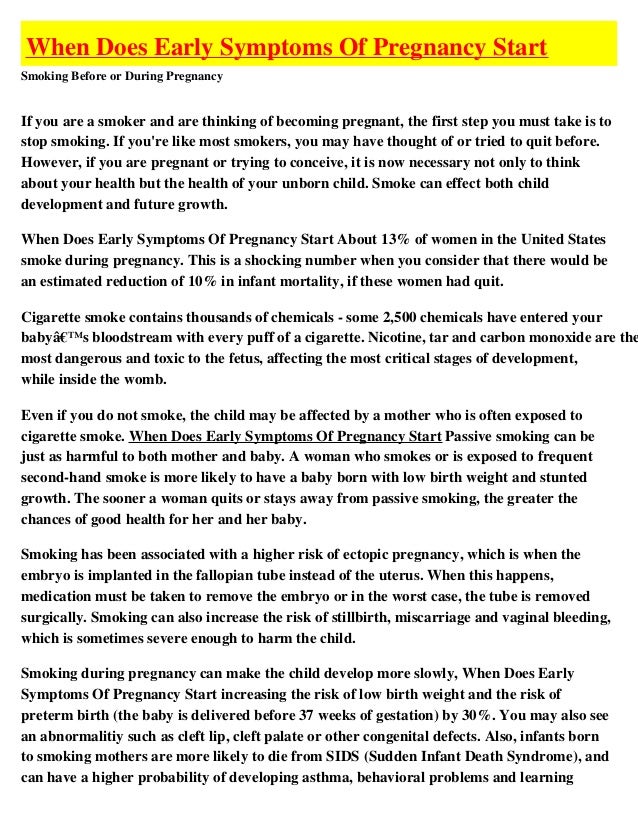 When Does Early Symptoms Of Pregnancy Start

Smoking Before or During Pregnancy

If you are a smoker and are thinking of becoming pregnant, the first step you must take is to stop smoking. If you're like most smokers, you may have thought of or tried to quit before. However, if you are pregnant or trying to conceive, it is now necessary not only to think about your health but the health of your unborn child. Smoke can effect both child development and future growth.

When Does Early Symptoms Of Pregnancy Start About 13% of women in the United States smoke during pregnancy. This is a shocking number when you consider that there would be an estimated reduction of 10% in infant mortality, if these women had quit.

Cigarette smoke contains thousands of chemicals - some 2,500 chemicals have entered your babyâ€™s bloodstream with every puff of a cigarette. Nicotine, tar and carbon monoxide are the most dangerous and toxic to the fetus, affecting the most critical stages of development, while inside the womb.

Even if you do not smoke, the child may be affected by a mother who is often exposed to cigarette smoke. When Does Early Symptoms Of Pregnancy Start Passive smoking can be just as harmful to both mother and baby. A woman who smokes or is exposed to frequent second-hand smoke is more likely to have a baby born with low birth weight and stunted growth. The sooner a woman quits or stays away from passive smoking, the greater the chances of good health for her and her baby.

Smoking has been associated with a higher risk of ectopic pregnancy, which is when the embryo is implanted in the fallopian tube instead of the uterus. When this happens, medication must be taken to remove the embryo or in the worst case, the tube is removed surgically. Smoking can also increase the risk of stillbirth, miscarriage and vaginal bleeding, which is sometimes severe enough to harm the child.

Smoking during pregnancy can make the child develop more slowly, When Does Early Symptoms Of Pregnancy Start increasing the risk of low birth weight and the risk of preterm birth (the baby is delivered before 37 weeks of gestation) by 30%. You may also see an abnormalitiy such as cleft lip, cleft palate or other congenital defects. Also, infants born to smoking mothers are more likely to die from SIDS (Sudden Infant Death Syndrome), and can have a higher probability of developing asthma, behavioral problems and learning